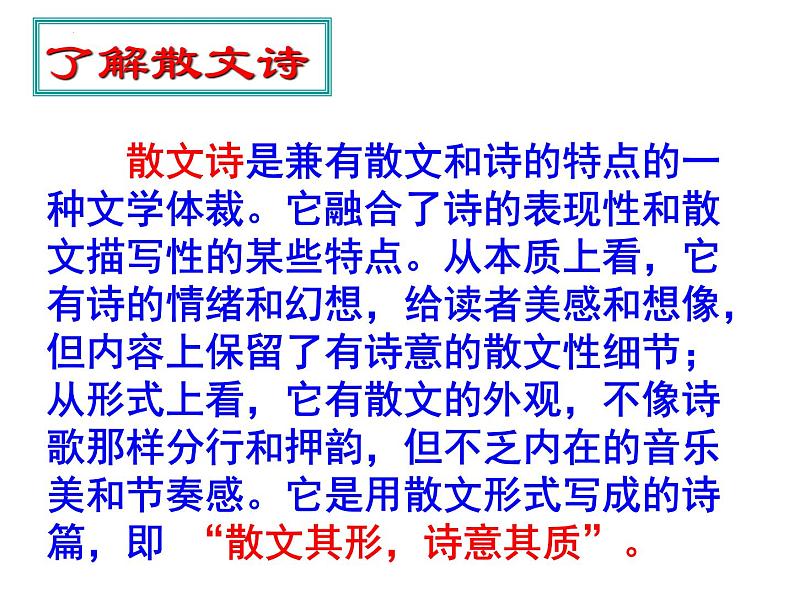 了解散文诗

散文诗是兼有散文和诗的特点的一种文学体裁。它融合了诗的表现性和散文描写性的某些特点。从本质上看，它有诗的情绪和幻想，给读者美感和想像，但内容上保留了有诗意的散文性细节；从形式上看，它有散文的外观，不像诗歌那样分行和押韵，但不乏内在的音乐美和节奏感。它是用散文形式写成的诗篇，即“散文其形，诗意其质”。